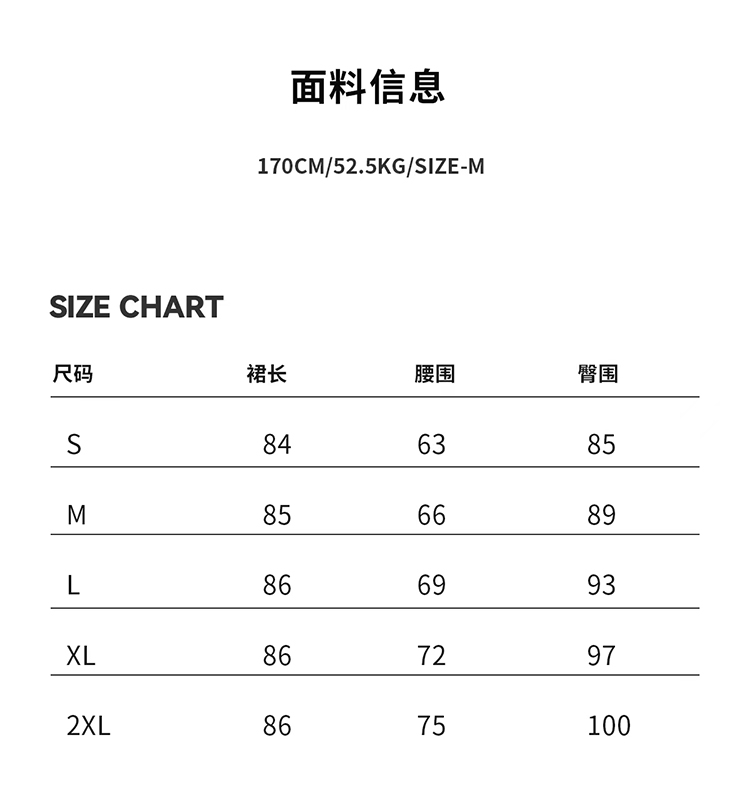 面料信息

170CM/52.5KG/SIZE-M

SIZE CHART

| 尺码 | 裙长 | 腰围 | 臀围 |
|---|---|---|---|
| S | 84 | 63 | 85 |
| M | 85 | 66 | 89 |
| L | 86 | 69 | 93 |
| XL | 86 | 72 | 97 |
| 2XL | 86 | 75 | 100 |